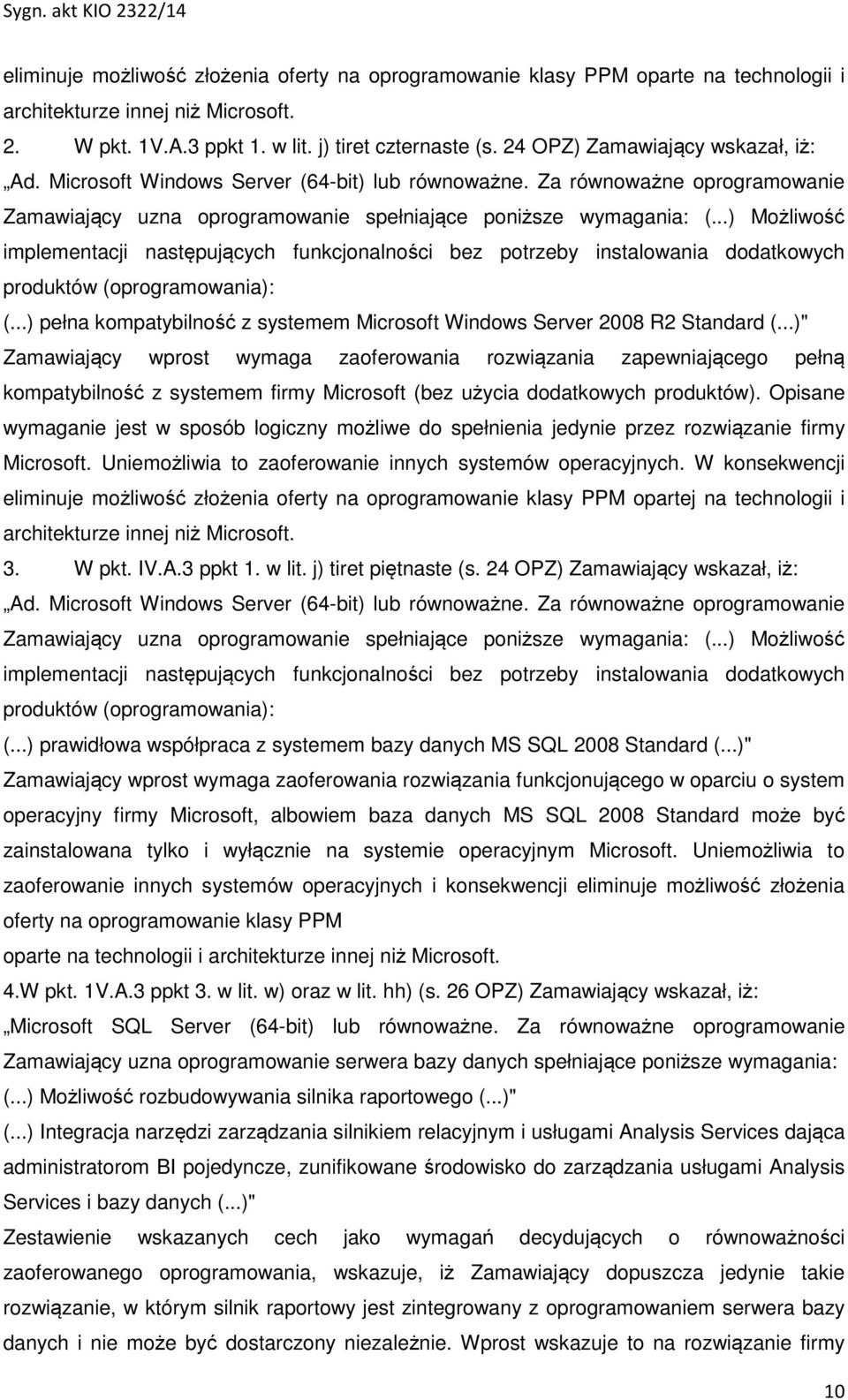 Sygn. akt KIO 2322/14

eliminuje możliwość złożenia oferty na oprogramowanie klasy PPM oparte na technologii i architekturze innej niż Microsoft.

2. W pkt. 1V.A.3 ppkt 1. w lit. j) tiret czternaste (s. 24 OPZ) Zamawiający wskazał, iż: „Ad. Microsoft Windows Server (64-bit) lub równoważne. Za równoważne oprogramowanie Zamawiający uzna oprogramowanie spełniające poniższe wymagania: (...) Możliwość implementacji następujących funkcjonalności bez potrzeby instalowania dodatkowych produktów (oprogramowania):

(...) pełna kompatybilność z systemem Microsoft Windows Server 2008 R2 Standard (...)"

Zamawiający wprost wymaga zaoferowania rozwiązania zapewniającego pełną kompatybilność z systemem firmy Microsoft (bez użycia dodatkowych produktów). Opisane wymaganie jest w sposób logiczny możliwe do spełnienia jedynie przez rozwiązanie firmy Microsoft. Uniemożliwia to zaoferowanie innych systemów operacyjnych. W konsekwencji eliminuje możliwość złożenia oferty na oprogramowanie klasy PPM opartej na technologii i architekturze innej niż Microsoft.

3. W pkt. IV.A.3 ppkt 1. w lit. j) tiret piętnaste (s. 24 OPZ) Zamawiający wskazał, iż: „Ad. Microsoft Windows Server (64-bit) lub równoważne. Za równoważne oprogramowanie Zamawiający uzna oprogramowanie spełniające poniższe wymagania: (...) Możliwość implementacji następujących funkcjonalności bez potrzeby instalowania dodatkowych produktów (oprogramowania):

(...) prawidłowa współpraca z systemem bazy danych MS SQL 2008 Standard (...)"

Zamawiający wprost wymaga zaoferowania rozwiązania funkcjonującego w oparciu o system operacyjny firmy Microsoft, albowiem baza danych MS SQL 2008 Standard może być zainstalowana tylko i wyłącznie na systemie operacyjnym Microsoft. Uniemożliwia to zaoferowanie innych systemów operacyjnych i konsekwencji eliminuje możliwość złożenia oferty na oprogramowanie klasy PPM

oparte na technologii i architekturze innej niż Microsoft.

4.W pkt. 1V.A.3 ppkt 3. w lit. w) oraz w lit. hh) (s. 26 OPZ) Zamawiający wskazał, iż: „Microsoft SQL Server (64-bit) lub równoważne. Za równoważne oprogramowanie Zamawiający uzna oprogramowanie serwera bazy danych spełniające poniższe wymagania:

(...) Możliwość rozbudowywania silnika raportowego (...)"

(...) Integracja narzędzi zarządzania silnikiem relacyjnym i usługami Analysis Services dająca administratorom BI pojedyncze, zunifikowane środowisko do zarządzania usługami Analysis Services i bazy danych (...)"

Zestawienie wskazanych cech jako wymagań decydujących o równoważności zaoferowanego oprogramowania, wskazuje, iż Zamawiający dopuszcza jedynie takie rozwiązanie, w którym silnik raportowy jest zintegrowany z oprogramowaniem serwera bazy danych i nie może być dostarczony niezależnie. Wprost wskazuje to na rozwiązanie firmy

10